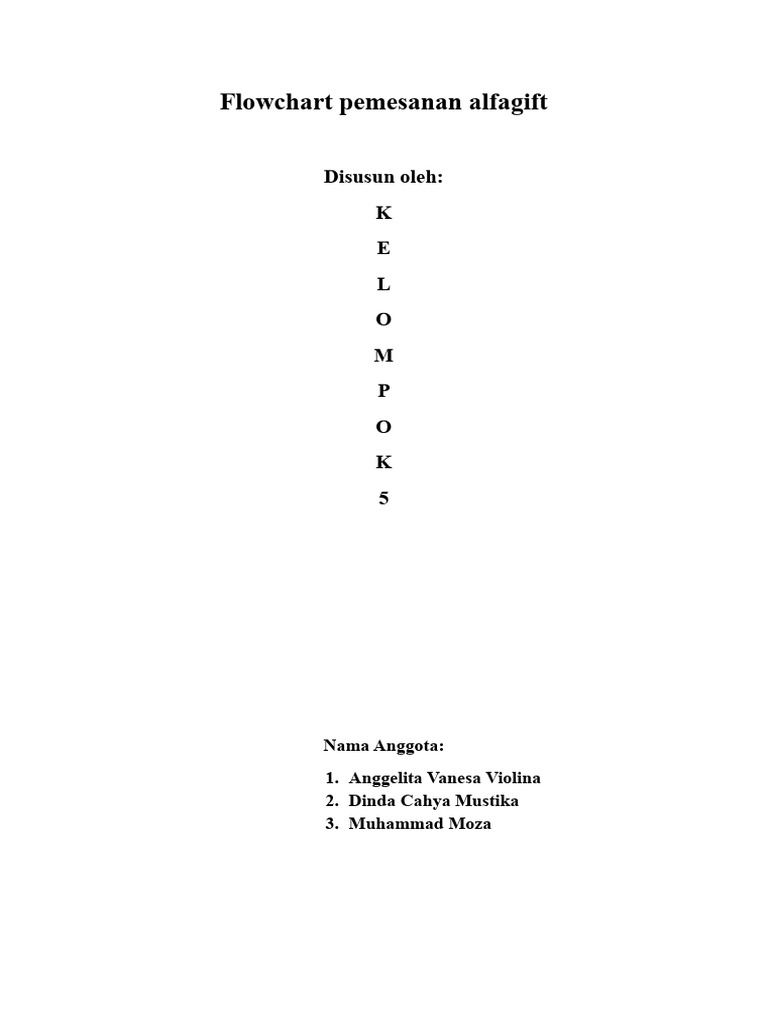 Flowchart pemesanan alfagift

Disusun oleh:

K

E

L

O

M

P

O

K

5

Nama Anggota:

1. Anggelita Vanesa Violina
2. Dinda Cahya Mustika
3. Muhammad Moza